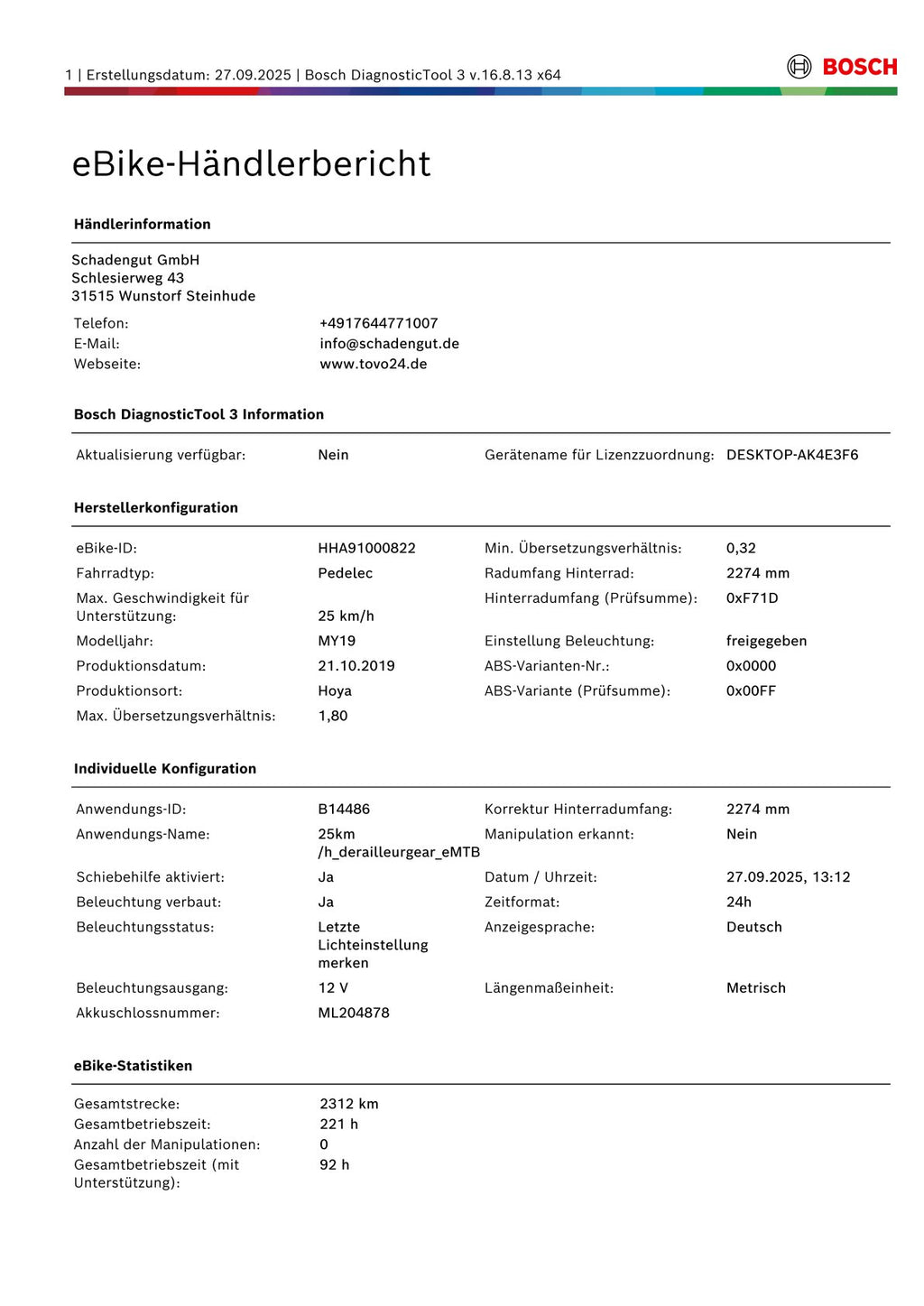 1 | Erstellungsdatum: 27.09.2025 | Bosch DiagnosticTool 3 v.16.8.13 x64

BOSCH

eBike-Händlerbericht

Händlerinformation

Schadengut GmbH
Schlesierweg 43
31515 Wunstorf Steinhude

Telefon: +4917644771007
E-Mail: info@schadengut.de
Webseite: www.tovo24.de

Bosch DiagnosticTool 3 Information

Aktualisierung verfügbar: Nein
Gerätename für Lizenzzuordnung: DESKTOP-AK4E3F6

Herstellerkonfiguration

eBike-ID: HHA91000822
Fahrradtyp: Pedelec
Max. Geschwindigkeit für Unterstützung: 25 km/h
Modelljahr: MY19
Produktionsdatum: 21.10.2019
Produktionsort: Hoya
Max. Übersetzungsverhältnis: 1,80

Min. Übersetzungsverhältnis: 0,32
Radumfang Hinterrad: 2274 mm
Hinterradumfang (Prüfsumme): 0xF71D
Einstellung Beleuchtung: freigegeben
ABS-Varianten-Nr.: 0x0000
ABS-Variante (Prüfsumme): 0x00FF

Individuelle Konfiguration

Anwendungs-ID: B14486
Anwendungs-Name: 25km /h_derailleurgear_eMTB
Schiebehilfe aktiviert: Ja
Beleuchtung verbaut: Ja
Beleuchtungsstatus: Letzte Lichteinstellung merken
Beleuchtungsausgang: 12 V
Akkuschlossnummer: ML204878

Korrektur Hinterradumfang: 2274 mm
Manipulation erkannt: Nein
Datum / Uhrzeit: 27.09.2025, 13:12
Zeitformat: 24h
Anzeigesprache: Deutsch
Längenmaßeinheit: Metrisch

eBike-Statistiken

Gesamtstrecke: 2312 km
Gesamtbetriebszeit: 221 h
Anzahl der Manipulationen: 0
Gesamtbetriebszeit (mit Unterstützung): 92 h